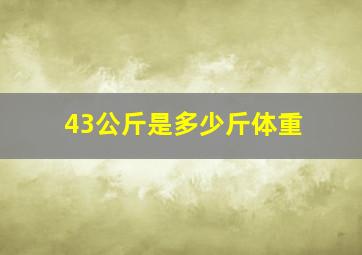 43公斤是多少斤体重